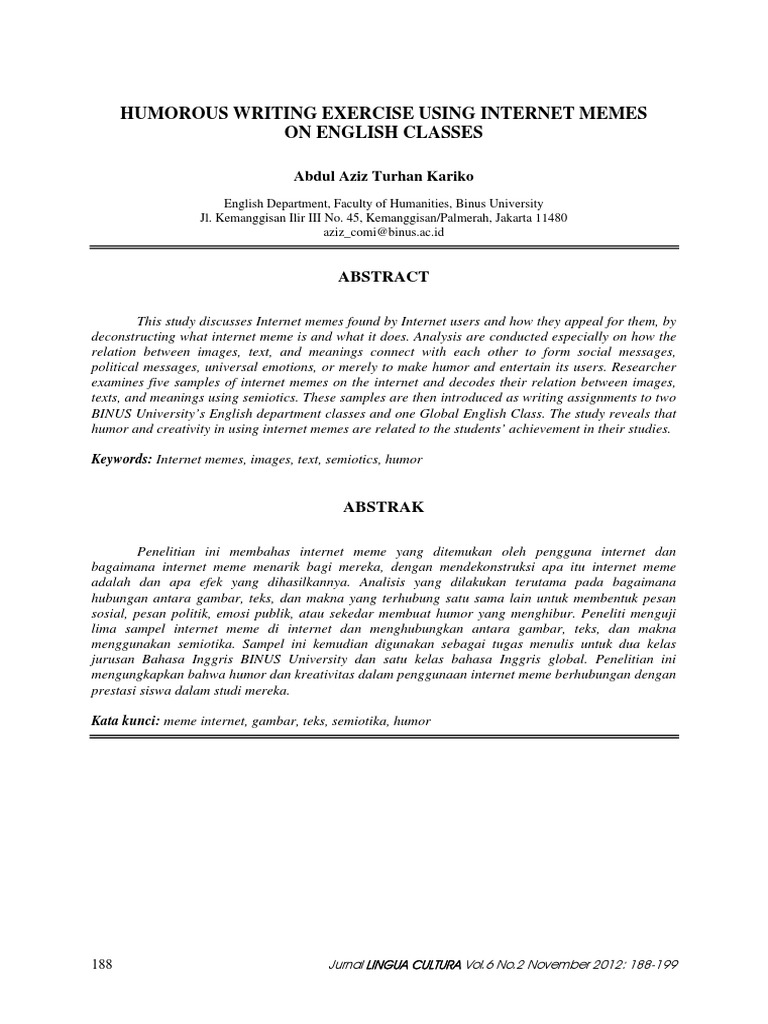 HUMOROUS WRITING EXERCISE USING INTERNET MEMES ON ENGLISH CLASSES

Abdul Aziz Turhan Kariko

English Department, Faculty of Humanities, Binus University
Jl. Kemanggisan Ilir III No. 45, Kemanggisan/Palmerah, Jakarta 11480
aziz_comi@binus.ac.id

ABSTRACT

This study discusses Internet memes found by Internet users and how they appeal for them, by deconstructing what internet meme is and what it does. Analysis are conducted especially on how the relation between images, text, and meanings connect with each other to form social messages, political messages, universal emotions, or merely to make humor and entertain its users. Researcher examines five samples of internet memes on the internet and decodes their relation between images, texts, and meanings using semiotics. These samples are then introduced as writing assignments to two BINUS University's English department classes and one Global English Class. The study reveals that humor and creativity in using internet memes are related to the students' achievement in their studies.

Keywords: Internet memes, images, text, semiotics, humor

ABSTRAK

Penelitian ini membahas internet meme yang ditemukan oleh pengguna internet dan bagaimana internet meme menarik bagi mereka, dengan mendekonstruksi apa itu internet meme adalah dan apa efek yang dihasilkannya. Analisis yang dilakukan terutama pada bagaimana hubungan antara gambar, teks, dan makna yang terhubung satu sama lain untuk membentuk pesan sosial, pesan politik, emosi publik, atau sekedar membuat humor yang menghibur. Peneliti menguji lima sampel internet meme di internet dan menghubungkan antara gambar, teks, dan makna menggunakan semiotika. Sampel ini kemudian digunakan sebagai tugas menulis untuk dua kelas jurusan Bahasa Inggris BINUS University dan satu kelas bahasa Inggris global. Penelitian ini mengungkapkan bahwa humor dan kreativitas dalam penggunaan internet meme berhubungan dengan prestasi siswa dalam studi mereka.

Kata kunci: meme internet, gambar, teks, semiotika, humor

188 Jurnal LINGUA CULTURA Vol.6 No.2 November 2012: 188-199